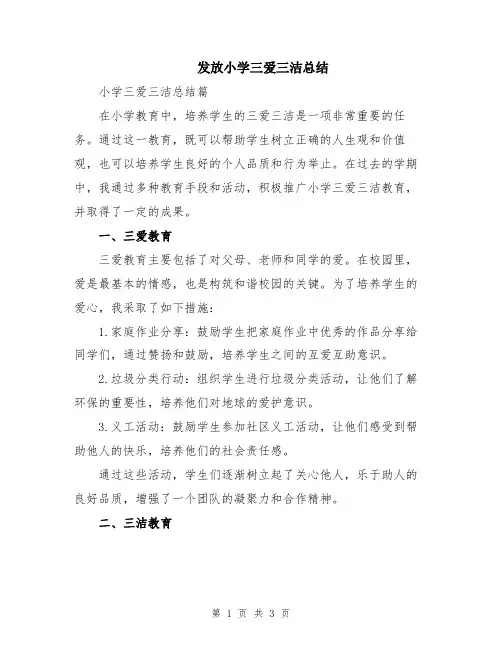 发放小学三爱三洁总结

小学三爱三洁总结篇

在小学教育中，培养学生的三爱三洁是一项非常重要的任务。通过这一教育，既可以帮助学生树立正确的人生观和价值观，也可以培养学生良好的个人品质和行为举止。在过去的学期中，我通过多种教育手段和活动，积极推广小学三爱三洁教育，并取得了一定的成果。

一、三爱教育

三爱教育主要包括了对父母、老师和同学的爱。在校园里，爱是最基本的情感，也是构筑和谐校园的关键。为了培养学生的爱心，我采取了如下措施：

1.家庭作业分享：鼓励学生把家庭作业中优秀的作品分享给同学们，通过赞扬和鼓励，培养学生之间的互爱互助意识。

2.垃圾分类行动：组织学生进行垃圾分类活动，让他们了解环保的重要性，培养他们对地球的爱护意识。

3.义工活动：鼓励学生参加社区义工活动，让他们感受到帮助他人的快乐，培养他们的社会责任感。

通过这些活动，学生们逐渐树立起了关心他人，乐于助人的良好品质，增强了一个团队的凝聚力和合作精神。

二、三洁教育

第 1 页 共 3 页